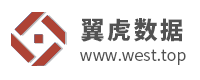 翼虎数据
www.west.top